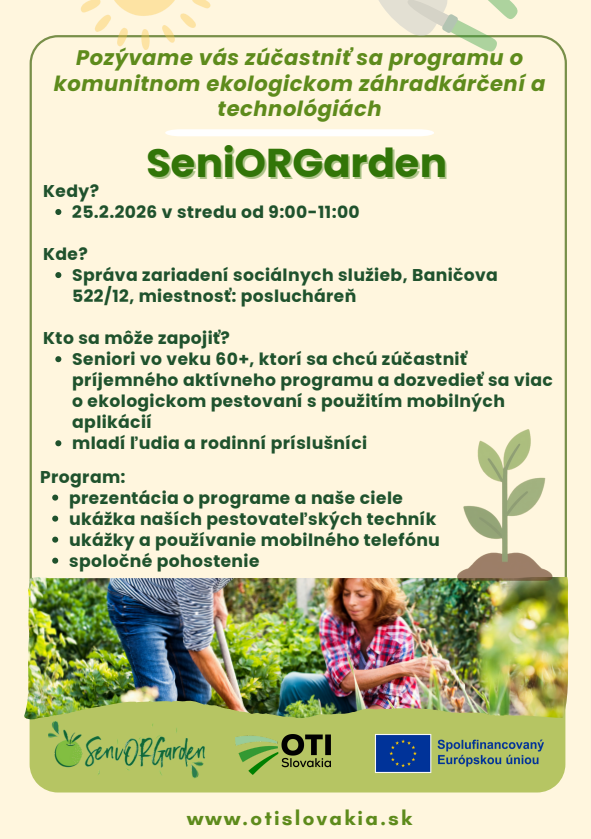 Pozývame vás zúčastniť sa programu o komunitnom ekologickom záhradkárčení a technológiách

SeniORGarden

Kedy?
• 25.2.2026 v stredu od 9:00-11:00

Kde?
• Správa zariadení sociálnych služieb, Baničova 522/12, miestnosť: poslucháreň

Kto sa môže zapojiť?
• Seniori vo veku 60+, ktorí sa chcú zúčastniť príjemného aktívneho programu a dozvedieť sa viac o ekologickom pestovaní s použitím mobilných aplikácií
• mladí ľudia a rodinní príslušníci

Program:
• prezentácia o programe a naše ciele
• ukážka našich pestovateľských techník
• ukážky a používanie mobilného telefónu
• spoločné pohostenie

SeniORGarden

OTI Slovakia

Spolufinancovaný Európskou úniou

www.otislovakia.sk